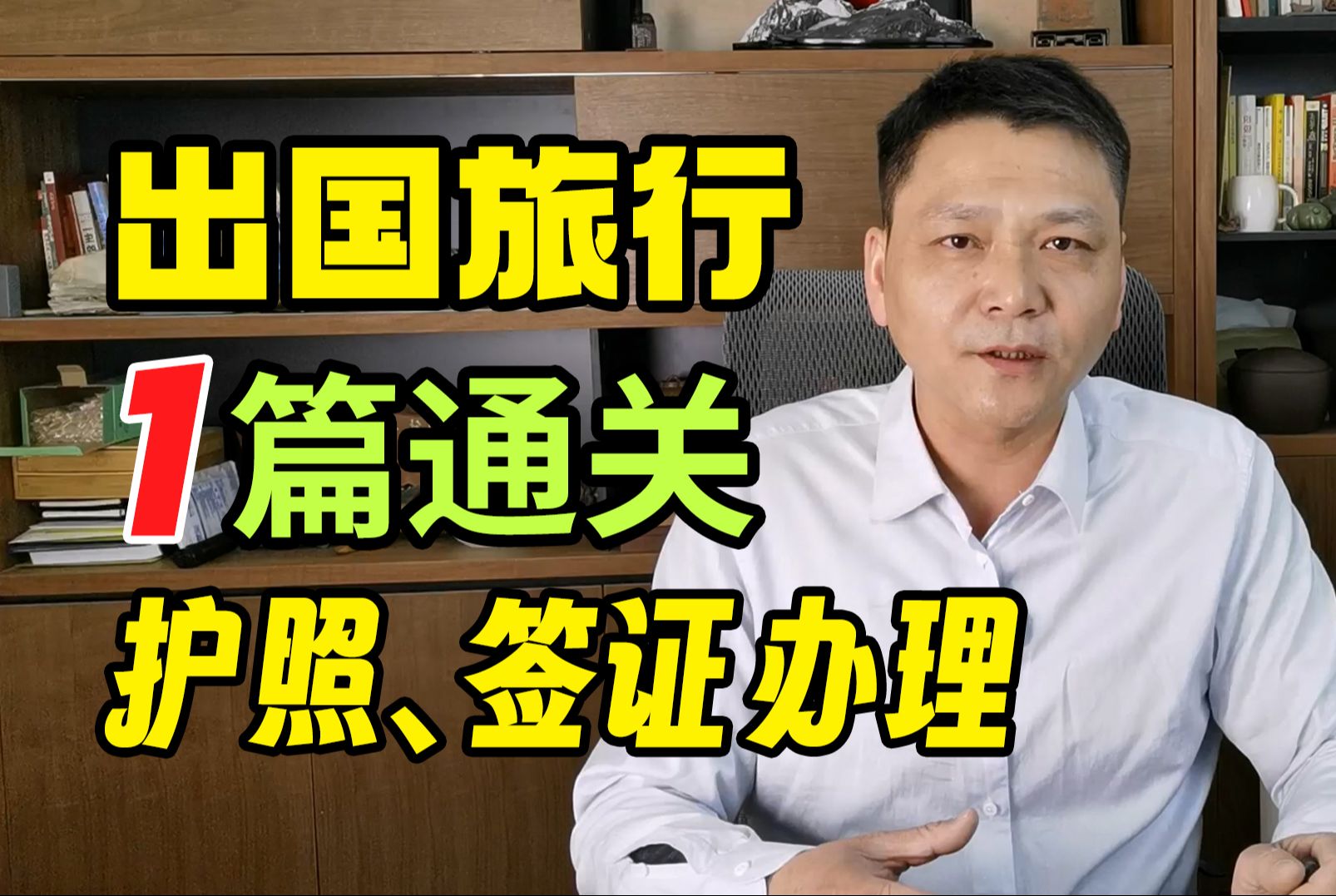 出国旅行

1篇通关

护照、签证办理